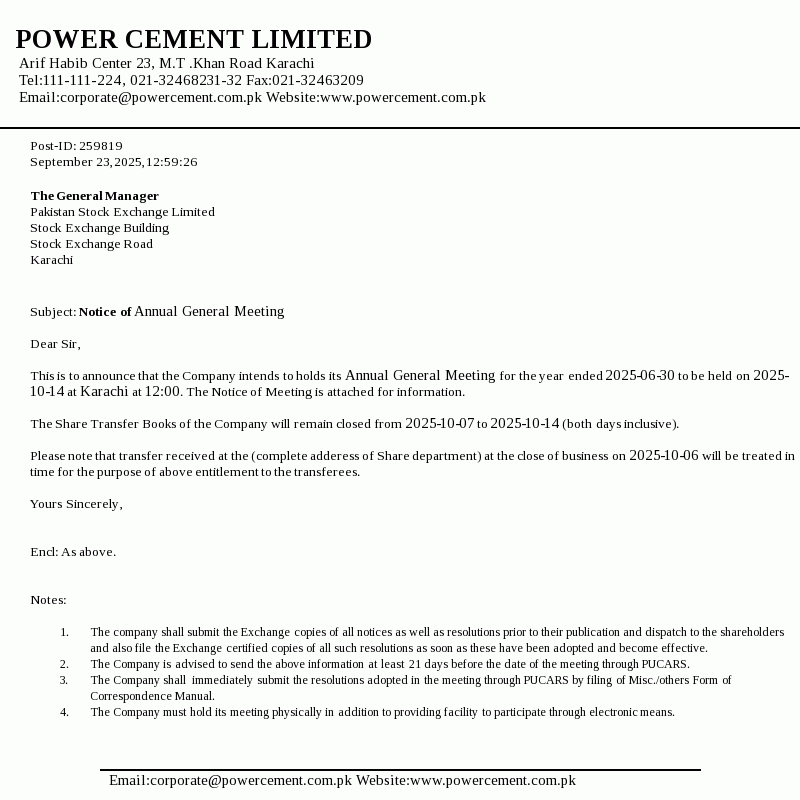 POWER CEMENT LIMITED
Arif Habib Center 23, M.T .Khan Road Karachi
Tel:111-111-224, 021-32468231-32 Fax:021-32463209
Email:corporate@powercement.com.pk Website:www.powercement.com.pk

Post-ID: 259819
September 23,2025,12:59:26

The General Manager
Pakistan Stock Exchange Limited
Stock Exchange Building
Stock Exchange Road
Karachi

Subject: Notice of Annual General Meeting

Dear Sir,

This is to announce that the Company intends to holds its Annual General Meeting for the year ended 2025-06-30 to be held on 2025-10-14 at Karachi at 12:00. The Notice of Meeting is attached for information.

The Share Transfer Books of the Company will remain closed from 2025-10-07 to 2025-10-14 (both days inclusive).

Please note that transfer received at the (complete adderess of Share department) at the close of business on 2025-10-06 will be treated in time for the purpose of above entitlement to the transferees.

Yours Sincerely,

Encl: As above.

Notes:

1. The company shall submit the Exchange copies of all notices as well as resolutions prior to their publication and dispatch to the shareholders and also file the Exchange certified copies of all such resolutions as soon as these have been adopted and become effective.
2. The Company is advised to send the above information at least 21 days before the date of the meeting through PUCARS.
3. The Company shall immediately submit the resolutions adopted in the meeting through PUCARS by filing of Misc./others Form of Correspondence Manual.
4. The Company must hold its meeting physically in addition to providing facility to participate through electronic means.

Email:corporate@powercement.com.pk Website:www.powercement.com.pk